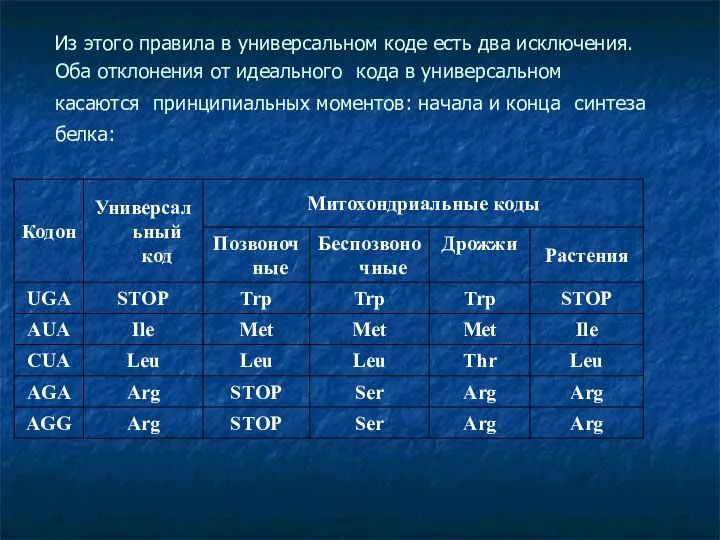 Из этого правила в универсальном коде есть два исключения. Оба отклонения от идеального кода в универсальном касаются принципиальных моментов: начала и конца синтеза белка:

| Кодон | Универсальный код | Митохондриальные коды | | | |
|---|---|---|---|---|---|
| | | Позвоночные | Беспозвоночные | Дрожжи | Растения |
| UGA | STOP | Trp | Trp | Trp | STOP |
| AUA | Ile | Met | Met | Met | Ile |
| CUA | Leu | Leu | Leu | Thr | Leu |
| AGA | Arg | STOP | Ser | Arg | Arg |
| AGG | Arg | STOP | Ser | Arg | Arg |